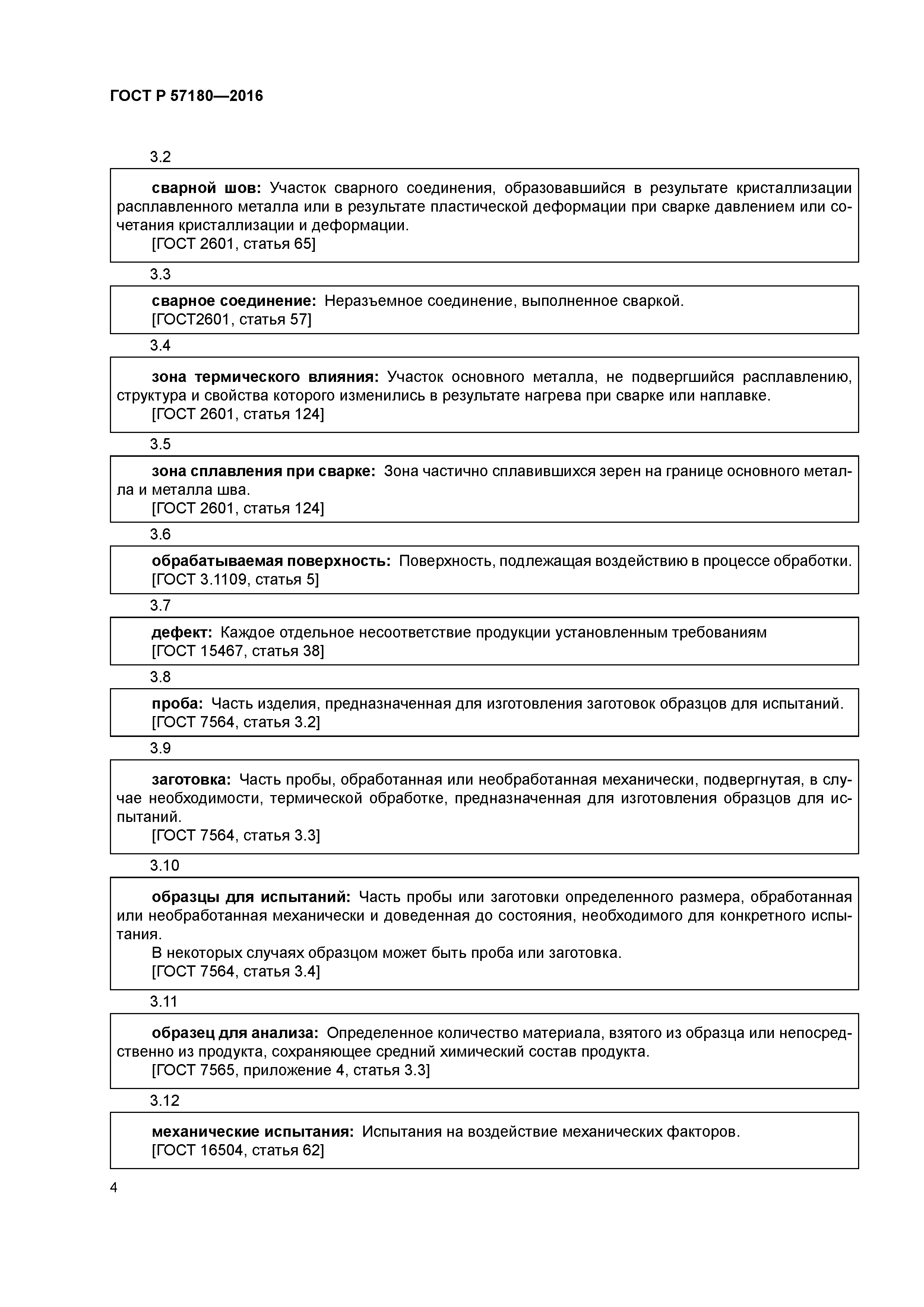 ГОСТ Р 57180—2016

3.2

сварной шов: Участок сварного соединения, образовавшийся в результате кристаллизации расплавленного металла или в результате пластической деформации при сварке давлением или сочетания кристаллизации и деформации.
[ГОСТ 2601, статья 65]

3.3

сварное соединение: Неразъемное соединение, выполненное сваркой.
[ГОСТ2601, статья 57]

3.4

зона термического влияния: Участок основного металла, не подвергшийся расплавлению, структура и свойства которого изменились в результате нагрева при сварке или наплавке.
[ГОСТ 2601, статья 124]

3.5

зона сплавления при сварке: Зона частично сплавившихся зерен на границе основного металла и металла шва.
[ГОСТ 2601, статья 124]

3.6

обрабатываемая поверхность: Поверхность, подлежащая воздействию в процессе обработки.
[ГОСТ 3.1109, статья 5]

3.7

дефект: Каждое отдельное несоответствие продукции установленным требованиям
[ГОСТ 15467, статья 38]

3.8

проба: Часть изделия, предназначенная для изготовления заготовок образцов для испытаний.
[ГОСТ 7564, статья 3.2]

3.9

заготовка: Часть пробы, обработанная или необработанная механически, подвергнутая, в случае необходимости, термической обработке, предназначенная для изготовления образцов для испытаний.
[ГОСТ 7564, статья 3.3]

3.10

образцы для испытаний: Часть пробы или заготовки определенного размера, обработанная или необработанная механически и доведенная до состояния, необходимого для конкретного испытания.
В некоторых случаях образцом может быть проба или заготовка.
[ГОСТ 7564, статья 3.4]

3.11

образец для анализа: Определенное количество материала, взятого из образца или непосредственно из продукта, сохраняющее средний химический состав продукта.
[ГОСТ 7565, приложение 4, статья 3.3]

3.12

механические испытания: Испытания на воздействие механических факторов.
[ГОСТ 16504, статья 62]

4